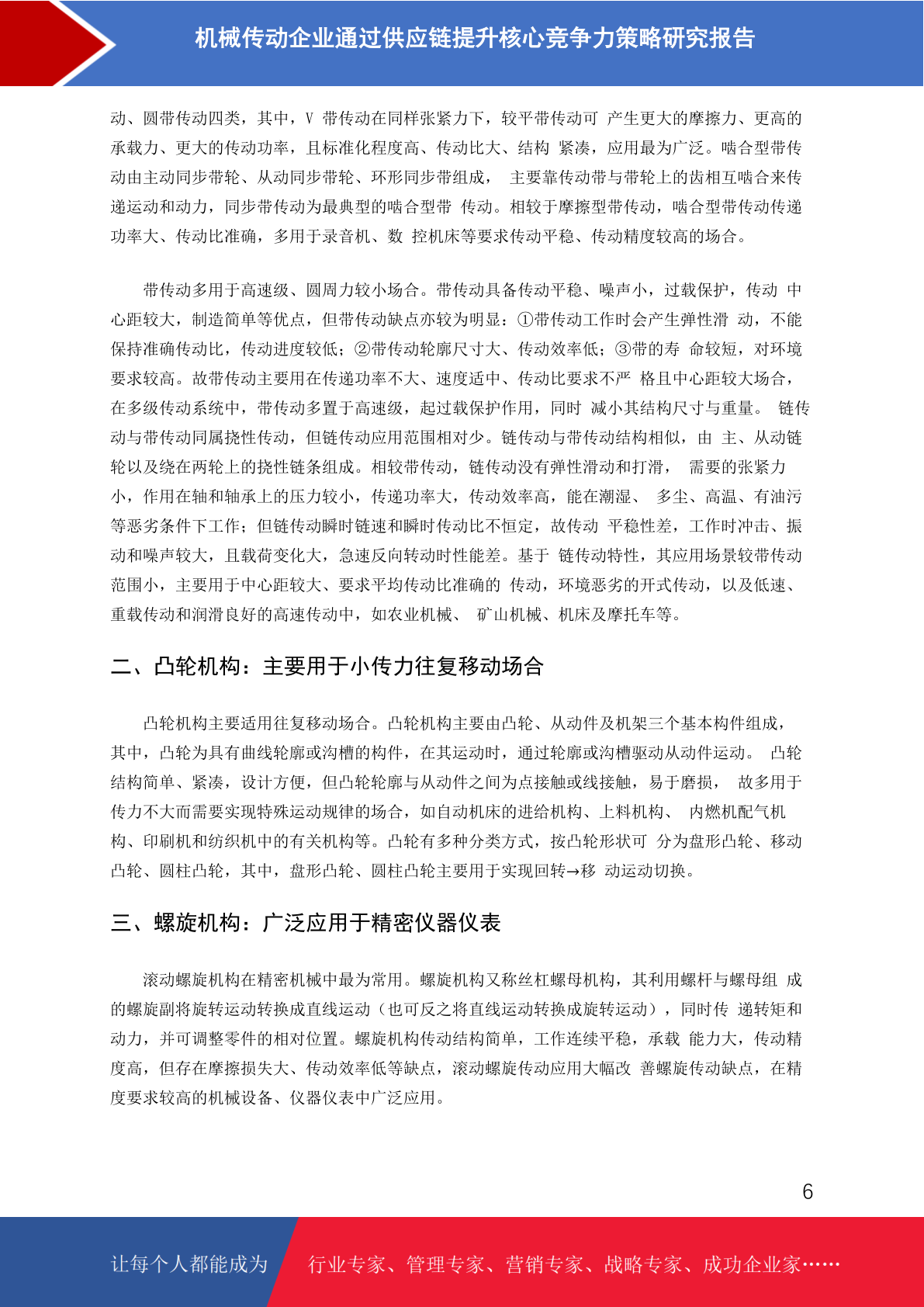 机械传动企业通过供应链提升核心竞争力策略研究报告

动、圆带传动四类，其中，V 带传动在同样张紧力下，较平带传动可 产生更大的摩擦力、更高的承载力、更大的传动功率，且标准化程度高、传动比大、结构 紧凑，应用最为广泛。啮合型带传动由主动同步带轮、从动同步带轮、环形同步带组成， 主要靠传动带与带轮上的齿相互啮合来传递运动和动力，同步带传动为最典型的啮合型带 传动。相较于摩擦型带传动，啮合型带传动传递功率大、传动比准确，多用于录音机、数 控机床等要求传动平稳、传动精度较高的场合。

带传动多用于高速级、圆周力较小场合。带传动具备传动平稳、噪声小，过载保护，传动 中心距较大，制造简单等优点，但带传动缺点亦较为明显：①带传动工作时会产生弹性滑 动，不能保持准确传动比，传动进度较低；②带传动轮廓尺寸大、传动效率低；③带的寿 命较短，对环境要求较高。故带传动主要用在传递功率不大、速度适中、传动比要求不严 格且中心距较大场合，在多级传动系统中，带传动多置于高速级，起过载保护作用，同时 减小其结构尺寸与重量。 链传动与带传动同属挠性传动，但链传动应用范围相对少。链传动与带传动结构相似，由 主、从动链轮以及绕在两轮上的挠性链条组成。相较带传动，链传动没有弹性滑动和打滑， 需要的张紧力小，作用在轴和轴承上的压力较小，传递功率大，传动效率高，能在潮湿、 多尘、高温、有油污等恶劣条件下工作；但链传动瞬时链速和瞬时传动比不恒定，故传动 平稳性差，工作时冲击、振动和噪声较大，且载荷变化大，急速反向转动时性能差。基于 链传动特性，其应用场景较带传动范围小，主要用于中心距较大、要求平均传动比准确的 传动，环境恶劣的开式传动，以及低速、重载传动和润滑良好的高速传动中，如农业机械、 矿山机械、机床及摩托车等。

二、凸轮机构：主要用于小传力往复移动场合

凸轮机构主要适用往复移动场合。凸轮机构主要由凸轮、从动件及机架三个基本构件组成，其中，凸轮为具有曲线轮廓或沟槽的构件，在其运动时，通过轮廓或沟槽驱动从动件运动。 凸轮结构简单、紧凑，设计方便，但凸轮轮廓与从动件之间为点接触或线接触，易于磨损， 故多用于传力不大而需要实现特殊运动规律的场合，如自动机床的进给机构、上料机构、 内燃机配气机构、印刷机和纺织机中的有关机构等。凸轮有多种分类方式，按凸轮形状可 分为盘形凸轮、移动凸轮、圆柱凸轮，其中，盘形凸轮、圆柱凸轮主要用于实现回转→移 动运动切换。

三、螺旋机构：广泛应用于精密仪器仪表

滚动螺旋机构在精密机械中最为常用。螺旋机构又称丝杠螺母机构，其利用螺杆与螺母组 成的螺旋副将旋转运动转换成直线运动（也可反之将直线运动转换成旋转运动），同时传 递转矩和动力，并可调整零件的相对位置。螺旋机构传动结构简单，工作连续平稳，承载 能力大，传动精度高，但存在摩擦损失大、传动效率低等缺点，滚动螺旋传动应用大幅改 善螺旋传动缺点，在精度要求较高的机械设备、仪器仪表中广泛应用。

6

让每个人都能成为 行业专家、管理专家、营销专家、战略专家、成功企业家……